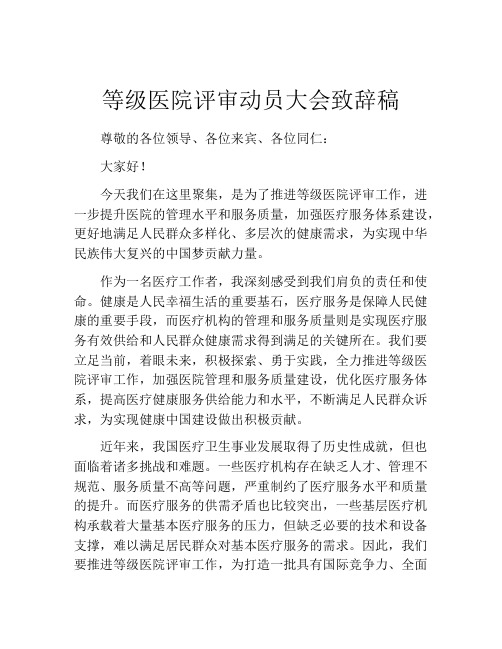 等级医院评审动员大会致辞稿

尊敬的各位领导、各位来宾、各位同仁：

大家好！

今天我们在这里聚集，是为了推进等级医院评审工作，进一步提升医院的管理水平和服务质量，加强医疗服务体系建设，更好地满足人民群众多样化、多层次的健康需求，为实现中华民族伟大复兴的中国梦贡献力量。

作为一名医疗工作者，我深刻感受到我们肩负的责任和使命。健康是人民幸福生活的重要基石，医疗服务是保障人民健康的重要手段，而医疗机构的管理和服务质量则是实现医疗服务有效供给和人民群众健康需求得到满足的关键所在。我们要立足当前，着眼未来，积极探索、勇于实践，全力推进等级医院评审工作，加强医院管理和服务质量建设，优化医疗服务体系，提高医疗健康服务供给能力和水平，不断满足人民群众诉求，为实现健康中国建设做出积极贡献。

近年来，我国医疗卫生事业发展取得了历史性成就，但也面临着诸多挑战和难题。一些医疗机构存在缺乏人才、管理不规范、服务质量不高等问题，严重制约了医疗服务水平和质量的提升。而医疗服务的供需矛盾也比较突出，一些基层医疗机构承载着大量基本医疗服务的压力，但缺乏必要的技术和设备支撑，难以满足居民群众对基本医疗服务的需求。因此，我们要推进等级医院评审工作，为打造一批具有国际竞争力、全面